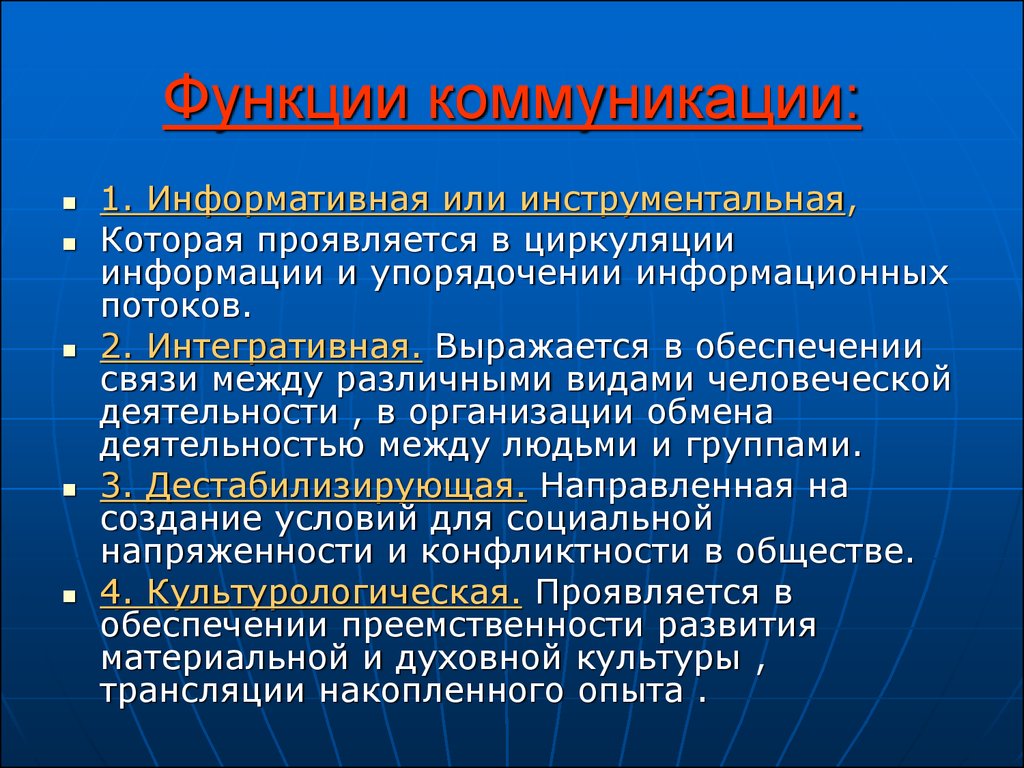 Функции коммуникации:

- 1. Информативная или инструментальная,
- Которая проявляется в циркуляции информации и упорядочении информационных потоков.
- 2. Интегративная. Выражается в обеспечении связи между различными видами человеческой деятельности , в организации обмена деятельностью между людьми и группами.
- 3. Дестабилизирующая. Направленная на создание условий для социальной напряженности и конфликтности в обществе.
- 4. Культурологическая. Проявляется в обеспечении преемственности развития материальной и духовной культуры , трансляции накопленного опыта .